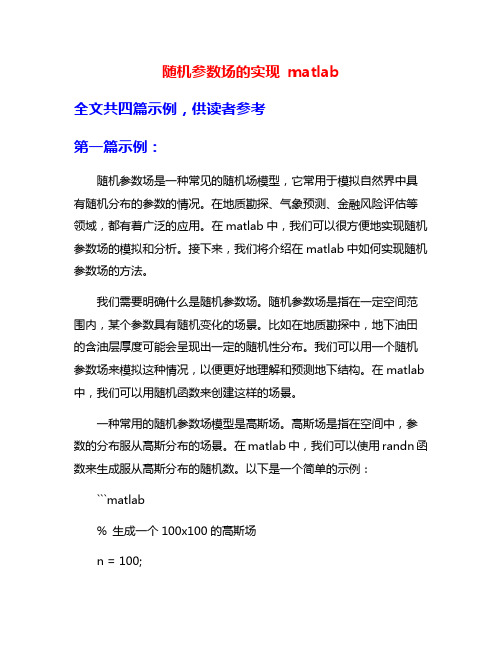 随机参数场的实现 matlab

全文共四篇示例，供读者参考

第一篇示例：

随机参数场是一种常见的随机场模型，它常用于模拟自然界中具有随机分布的参数的情况。在地质勘探、气象预测、金融风险评估等领域，都有着广泛的应用。在 matlab 中，我们可以很方便地实现随机参数场的模拟和分析。接下来，我们将介绍在 matlab 中如何实现随机参数场的方法。

我们需要明确什么是随机参数场。随机参数场是指在一定空间范围内，某个参数具有随机变化的场景。比如在地质勘探中，地下油田的含油层厚度可能会呈现出一定的随机性分布。我们可以用一个随机参数场来模拟这种情况，以便更好地理解和预测地下结构。在 matlab 中，我们可以用随机函数来创建这样的场景。

一种常用的随机参数场模型是高斯场。高斯场是指在空间中，参数的分布服从高斯分布的场景。在 matlab 中，我们可以使用 randn 函数来生成服从高斯分布的随机数。以下是一个简单的示例：

```matlab

% 生成一个 100x100 的高斯场

n = 100;